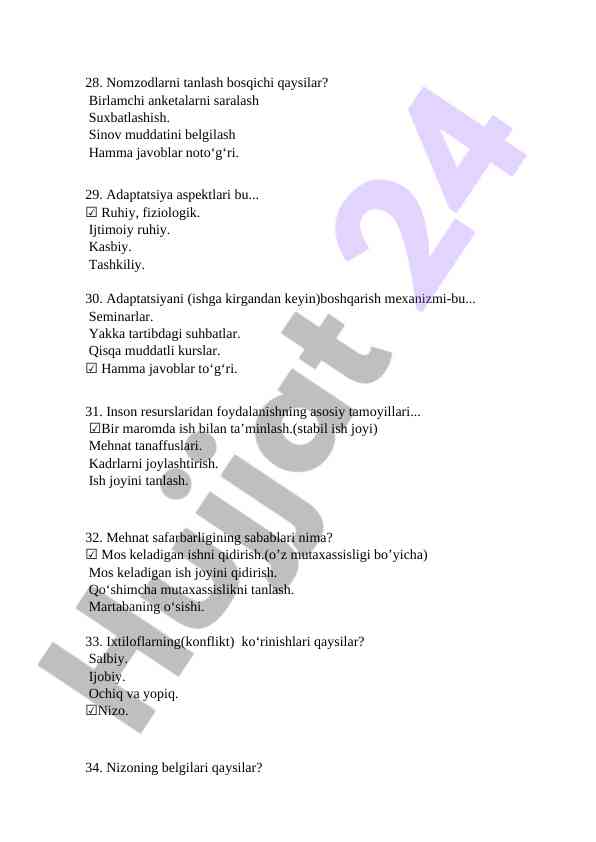 28. Nomzodlarni tanlash bosqichi qaysilar?
Birlamchi anketalarni saralash
Suxbatlashish.
Sinov muddatini belgilash
Hamma javoblar noto‘g‘ri.

29. Adaptatsiya aspektlari bu...
☑ Ruhiy, fiziologik.
Ijtimoiy ruhiy.
Kasbiy.
Tashkiliy.

30. Adaptatsiyani (ishga kirgandan keyin)boshqarish mexanizmi-bu...
Seminarlar.
Yakka tartibdagi suhbatlar.
Qisqa muddatli kurslar.
☑ Hamma javoblar to‘g‘ri.

31. Inson resurslaridan foydalanishning asosiy tamoyillari...
☑Bir maromda ish bilan ta’minlash.(stabil ish joyi)
Mehnat tanaffuslari.
Kadrlarni joylashtirish.
Ish joyini tanlash.

32. Mehnat safarbarligining sabablari nima?
☑ Mos keladigan ishni qidirish.(o’z mutaxassisligi bo’yicha)
Mos keladigan ish joyini qidirish.
Qo‘shimcha mutaxassislikni tanlash.
Martabaning o‘sishi.

33. Ixtiloflarning(konflikt) ko‘rinishlari qaysilar?
Salbiy.
Ijobiy.
Ochiq va yopiq.
☑Nizo.

34. Nizoning belgilari qaysilar?

Hujjat 24